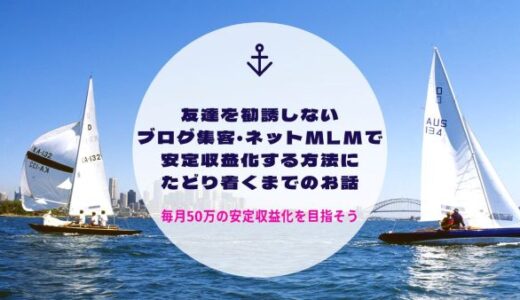 友達を勧誘しない
ブログ集客・ネットMLMで
安定収益化する方法に
たどり着くまでのお話

毎月50万の安定収益化を目指そう

D
KA-132
KA-132
KA-132

D
AUS
134